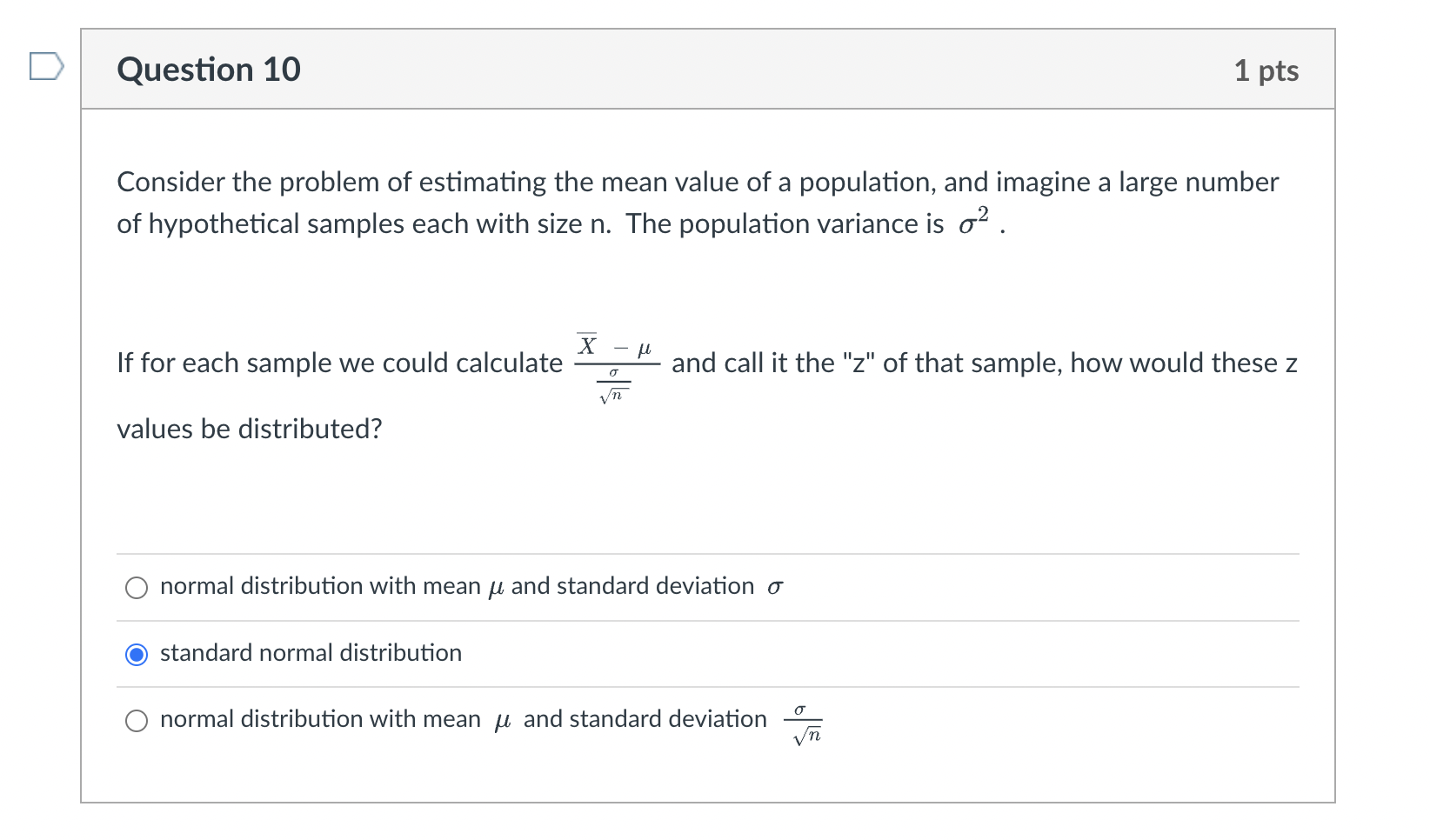 Question 10

1 pts

Consider the problem of estimating the mean value of a population, and imagine a large number of hypothetical samples each with size n. The population variance is $\sigma^2$ .

If for each sample we could calculate $\frac{\overline{X} - \mu}{\frac{\sigma}{\sqrt{n}}}$ and call it the "z" of that sample, how would these z values be distributed?

normal distribution with mean $\mu$ and standard deviation $\sigma$

standard normal distribution

normal distribution with mean $\mu$ and standard deviation $\frac{\sigma}{\sqrt{n}}$